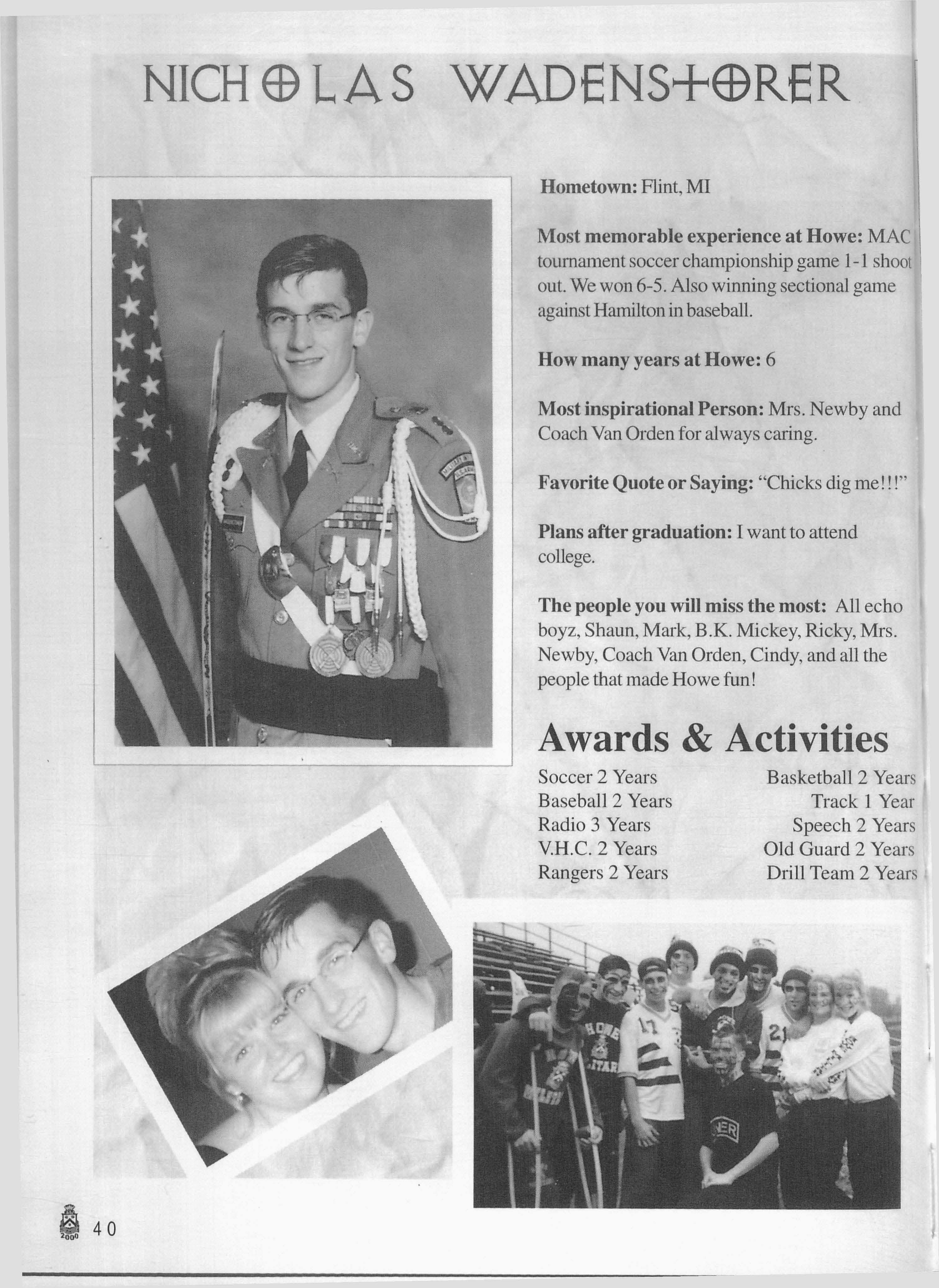 NICHOLAS WADENSTORER

Hometown: Flint, MI

Most memorable experience at Howe: MAC tournament soccer championship game 1-1 shoot out. We won 6-5. Also winning sectional game against Hamilton in baseball.

How many years at Howe: 6

Most inspirational Person: Mrs. Newby and Coach Van Orden for always caring.

Favorite Quote or Saying: "Chicks dig me!!!"

Plans after graduation: I want to attend college.

The people you will miss the most: All echo boyz, Shaun, Mark, B.K. Mickey, Ricky, Mrs. Newby, Coach Van Orden, Cindy, and all the people that made Howe fun!

Awards & Activities

Soccer 2 Years
Baseball 2 Years
Radio 3 Years
V.H.C. 2 Years
Rangers 2 Years

Basketball 2 Years
Track 1 Year
Speech 2 Years
Old Guard 2 Years
Drill Team 2 Years

2000 40